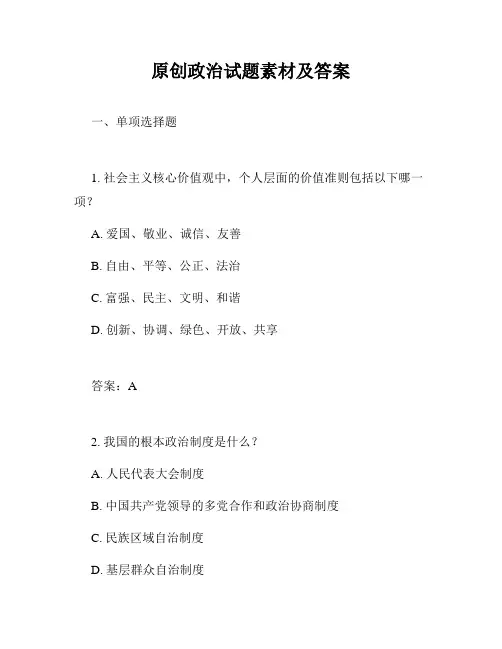 原创政治试题素材及答案

一、单项选择题

1. 社会主义核心价值观中，个人层面的价值准则包括以下哪一项？

A. 爱国、敬业、诚信、友善

B. 自由、平等、公正、法治

C. 富强、民主、文明、和谐

D. 创新、协调、绿色、开放、共享

答案：A

2. 我国的根本政治制度是什么？

A. 人民代表大会制度

B. 中国共产党领导的多党合作和政治协商制度

C. 民族区域自治制度

D. 基层群众自治制度